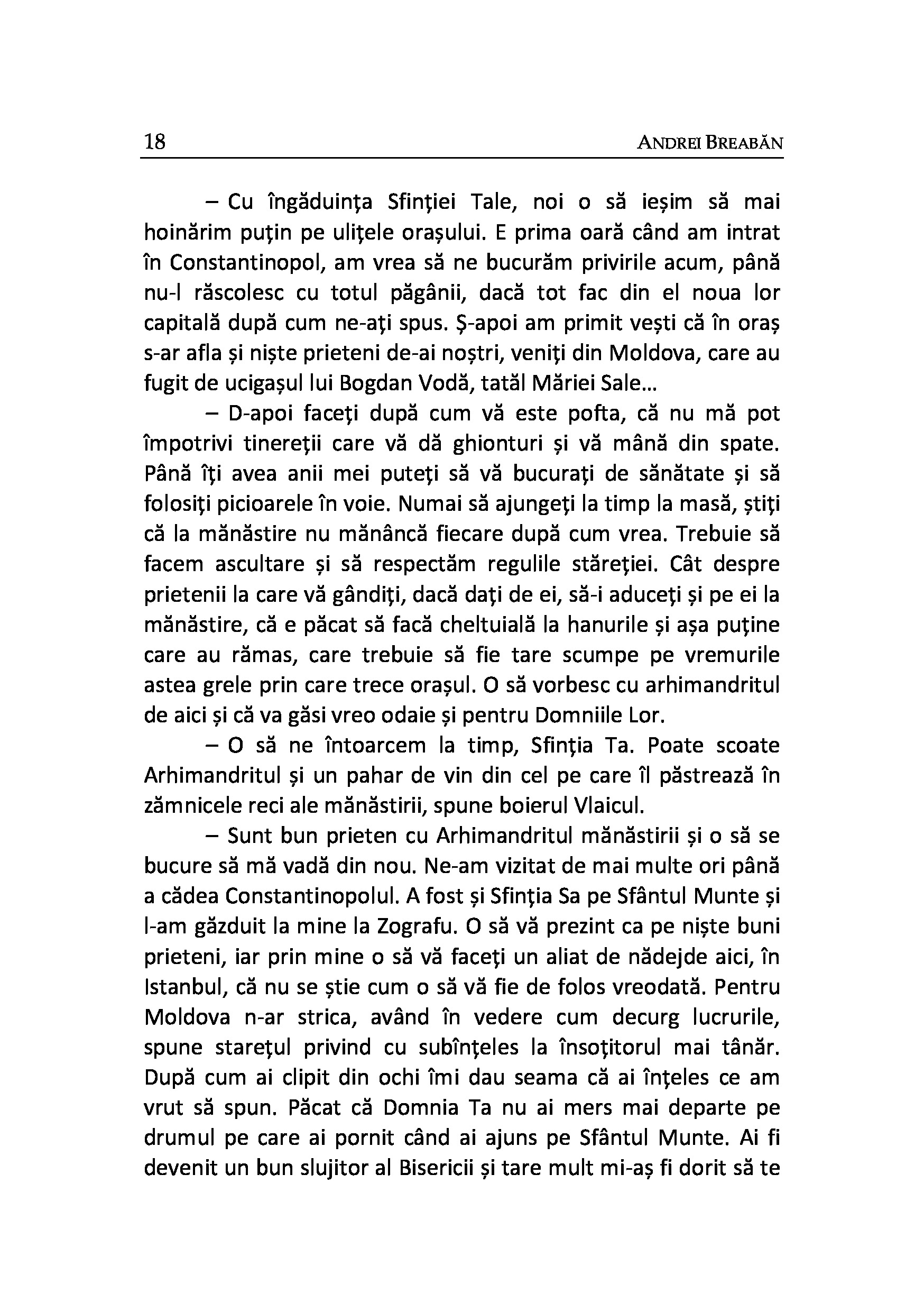 18 ANDREI BREABĂN

– Cu îngăduința Sfinției Tale, noi o să ieșim să mai hoinărim puțin pe ulițele orașului. E prima oară când am intrat în Constantinopol, am vrea să ne bucurăm privirile acum, până nu-l răscolesc cu totul păgânii, dacă tot fac din el noua lor capitală după cum ne-ați spus. Ș-apoi am primit vești că în oraș s-ar afla și niște prieteni de-ai noștri, veniți din Moldova, care au fugit de ucigașul lui Bogdan Vodă, tatăl Măriei Sale...

– D-apoi faceți după cum vă este pofta, că nu mă pot împotrivi tinereții care vă dă ghionturi și vă mână din spate. Până îți avea anii mei puteți să vă bucurați de sănătate și să folosiți picioarele în voie. Numai să ajungeți la timp la masă, știți că la mănăstire nu mănâncă fiecare după cum vrea. Trebuie să facem ascultare și să respectăm regulile stăreției. Cât despre prietenii la care vă gândiți, dacă dați de ei, să-i aduceți și pe ei la mănăstire, că e păcat să facă cheltuială la hanurile și așa puține care au rămas, care trebuie să fie tare scumpe pe vremurile astea grele prin care trece orașul. O să vorbesc cu arhimandritul de aici și că va găsi vreo odaie și pentru Domniile Lor.

– O să ne întoarcem la timp, Sfinția Ta. Poate scoate Arhimandritul și un pahar de vin din cel pe care îl păstrează în zămnicele reci ale mănăstirii, spune boierul Vlaicul.

– Sunt bun prieten cu Arhimandritul mănăstirii și o să se bucure să mă vadă din nou. Ne-am vizitat de mai multe ori până a cădea Constantinopolul. A fost și Sfinția Sa pe Sfântul Munte și l-am găzduit la mine la Zografu. O să vă prezint ca pe niște buni prieteni, iar prin mine o să vă faceți un aliat de nădejde aici, în Istanbul, că nu se știe cum o să vă fie de folos vreodată. Pentru Moldova n-ar strica, având în vedere cum decurg lucrurile, spune starețul privind cu subînțeles la însoțitorul mai tânăr. După cum ai clipit din ochi îmi dau seama că ai înțeles ce am vrut să spun. Păcat că Domnia Ta nu ai mers mai departe pe drumul pe care ai pornit când ai ajuns pe Sfântul Munte. Ai fi devenit un bun slujitor al Bisericii și tare mult mi-aș fi dorit să te